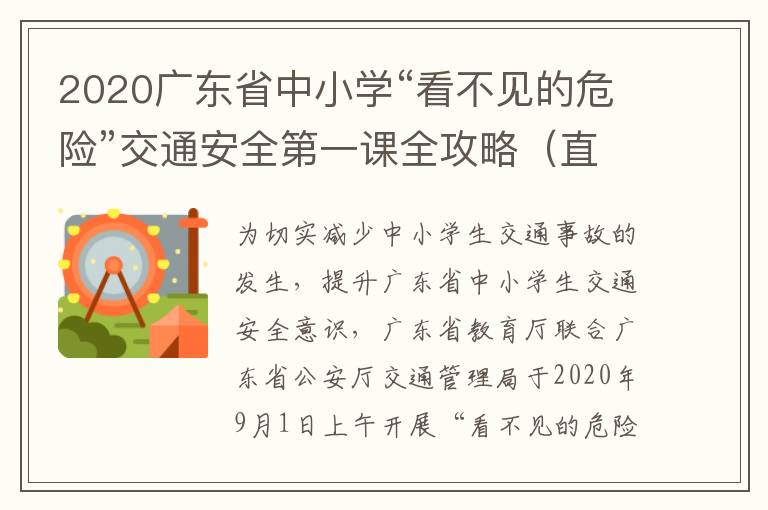 2020广东省中小学“看不见的危险”交通安全第一课全攻略（直

为切实减少中小学生交通事故的发生，提升广东省中小学生交通安全意识，广东省教育厅联合广东省公安厅交通管理局于2020年9月1日上午开展“看不见的危险